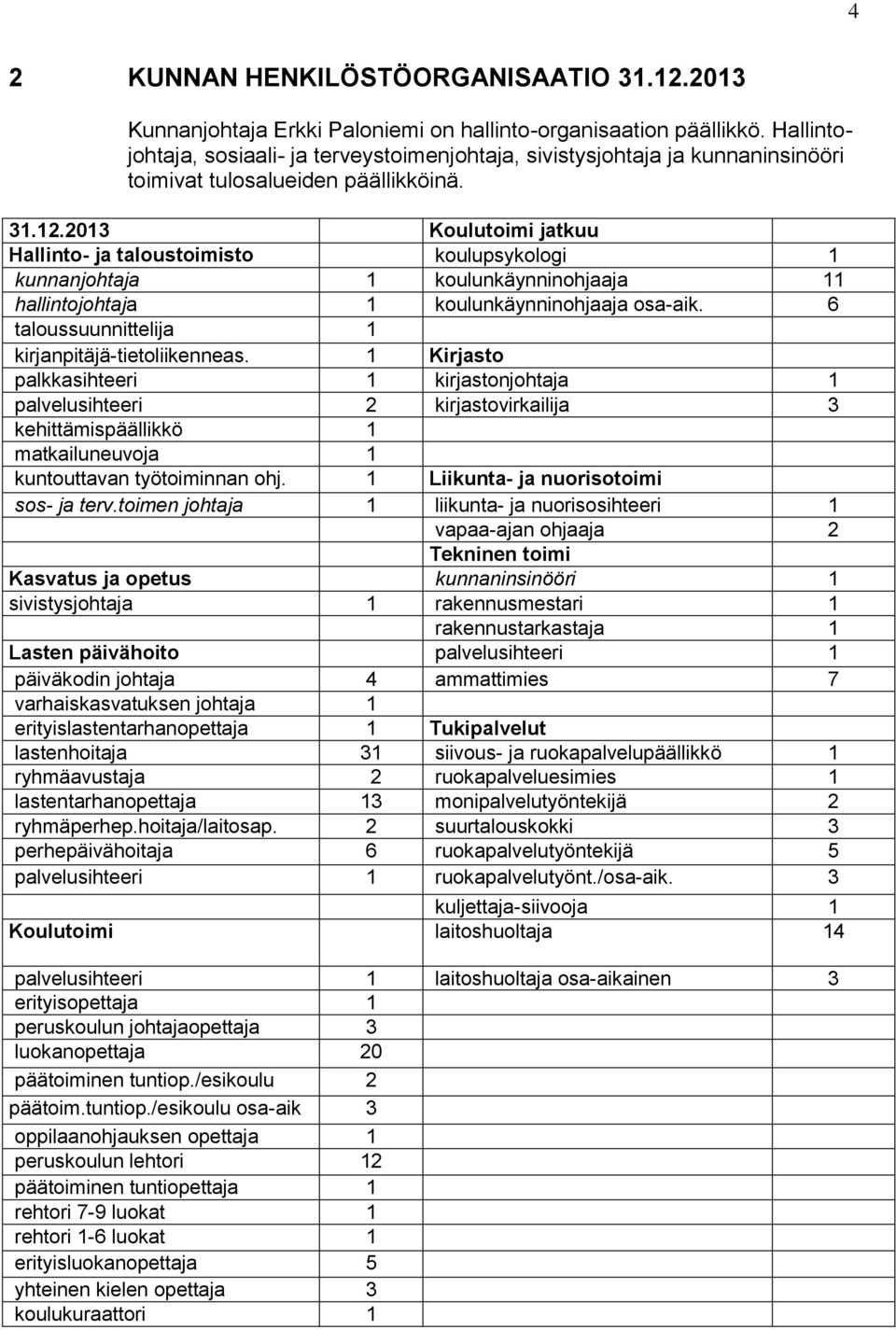 4

2 KUNNAN HENKILÖSTÖORGANISAATIO 31.12.2013

Kunnanjohtaja Erkki Paloniemi on hallinto-organisaation päällikkö. Hallintojohtaja, sosiaali- ja terveystoimenjohtaja, sivistysjohtaja ja kunnaninsinööri toimivat tulosalueiden päällikköinä.

| 31.12.2013 | | Koulutoimi jatkuu | |
|---|---|---|---|
| Hallinto- ja taloustoimisto | | koulupsykologi | 1 |
| kunnanjohtaja | 1 | koulunkäynninohjaaja | 11 |
| hallintojohtaja | 1 | koulunkäynninohjaaja osa-aik. | 6 |
| taloussuunnittelija | 1 | | |
| kirjanpitäjä-tietoliikenneas. | 1 | Kirjasto | |
| palkkasihteeri | 1 | kirjastonjohtaja | 1 |
| palvelusihteeri | 2 | kirjastovirkailija | 3 |
| kehittämispäällikkö | 1 | | |
| matkailuneuvoja | 1 | | |
| kuntouttavan työtoiminnan ohj. | 1 | Liikunta- ja nuorisotoimi | |
| sos- ja terv.toimen johtaja | 1 | liikunta- ja nuorisosihteeri | 1 |
| | | vapaa-ajan ohjaaja | 2 |
| | | Tekninen toimi | |
| Kasvatus ja opetus | | kunnaninsinööri | 1 |
| sivistysjohtaja | 1 | rakennusmestari | 1 |
| | | rakennustarkastaja | 1 |
| Lasten päivähoito | | palvelusihteeri | 1 |
| päiväkodin johtaja | 4 | ammattimies | 7 |
| varhaiskasvatuksen johtaja | 1 | | |
| erityislastentarhanopettaja | 1 | Tukipalvelut | |
| lastenhoitaja | 31 | siivous- ja ruokapalvelupäällikkö | 1 |
| ryhmäavustaja | 2 | ruokapalveluesimies | 1 |
| lastentarhanopettaja | 13 | monipalvelutyöntekijä | 2 |
| ryhmäperhep.hoitaja/laitosap. | 2 | suurtalouskokki | 3 |
| perhepäivähoitaja | 6 | ruokapalvelutyöntekijä | 5 |
| palvelusihteeri | 1 | ruokapalvelutyönt./osa-aik. | 3 |
| | | kuljettaja-siivooja | 1 |
| Koulutoimi | | laitoshuoltaja | 14 |
| palvelusihteeri | 1 | laitoshuoltaja osa-aikainen | 3 |
| erityisopettaja | 1 | | |
| peruskoulun johtajaopettaja | 3 | | |
| luokanopettaja | 20 | | |
| päätoiminen tuntiop./esikoulu | 2 | | |
| päätoim.tuntiop./esikoulu osa-aik | 3 | | |
| oppilaanohjauksen opettaja | 1 | | |
| peruskoulun lehtori | 12 | | |
| päätoiminen tuntiopettaja | 1 | | |
| rehtori 7-9 luokat | 1 | | |
| rehtori 1-6 luokat | 1 | | |
| erityisluokanopettaja | 5 | | |
| yhteinen kielen opettaja | 3 | | |
| koulukuraattori | 1 | | |